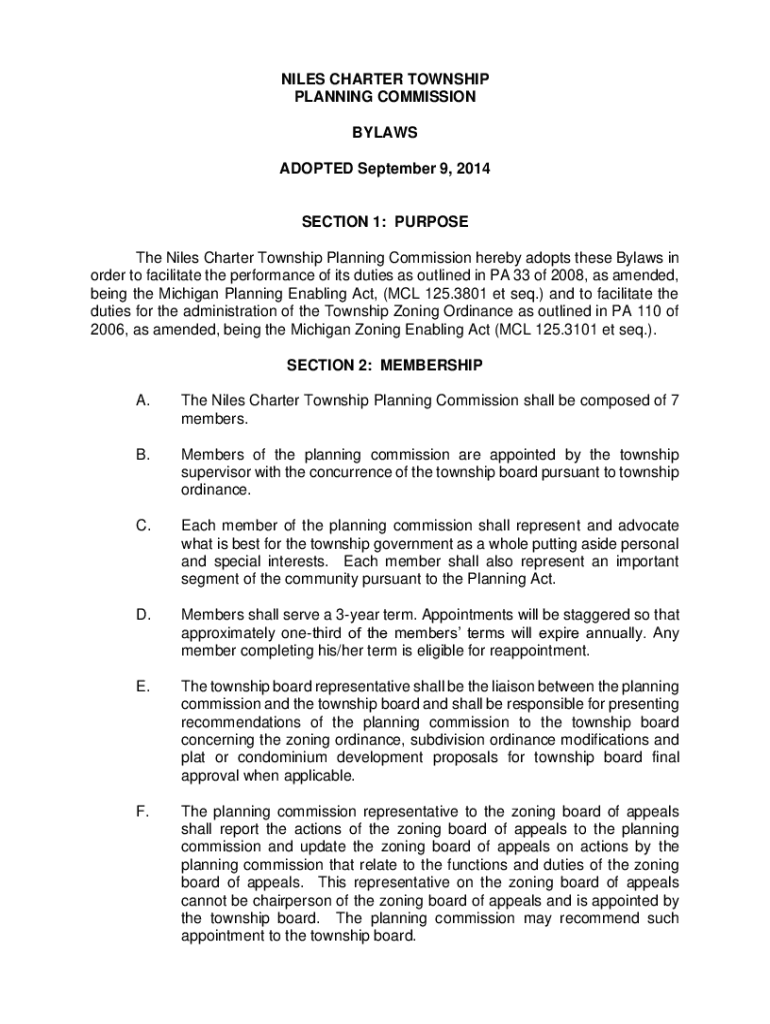 NILES CHARTER TOWNSHIP
PLANNING COMMISSION

BYLAWS

ADOPTED September 9, 2014

SECTION 1: PURPOSE

The Niles Charter Township Planning Commission hereby adopts these Bylaws in order to facilitate the performance of its duties as outlined in PA 33 of 2008, as amended, being the Michigan Planning Enabling Act, (MCL 125.3801 et seq.) and to facilitate the duties for the administration of the Township Zoning Ordinance as outlined in PA 110 of 2006, as amended, being the Michigan Zoning Enabling Act (MCL 125.3101 et seq.).

SECTION 2: MEMBERSHIP

A. The Niles Charter Township Planning Commission shall be composed of 7 members.

B. Members of the planning commission are appointed by the township supervisor with the concurrence of the township board pursuant to township ordinance.

C. Each member of the planning commission shall represent and advocate what is best for the township government as a whole putting aside personal and special interests. Each member shall also represent an important segment of the community pursuant to the Planning Act.

D. Members shall serve a 3-year term. Appointments will be staggered so that approximately one-third of the members' terms will expire annually. Any member completing his/her term is eligible for reappointment.

E. The township board representative shall be the liaison between the planning commission and the township board and shall be responsible for presenting recommendations of the planning commission to the township board concerning the zoning ordinance, subdivision ordinance modifications and plat or condominium development proposals for township board final approval when applicable.

F. The planning commission representative to the zoning board of appeals shall report the actions of the zoning board of appeals to the planning commission and update the zoning board of appeals on actions by the planning commission that relate to the functions and duties of the zoning board of appeals. This representative on the zoning board of appeals cannot be chairperson of the zoning board of appeals and is appointed by the township board. The planning commission may recommend such appointment to the township board.